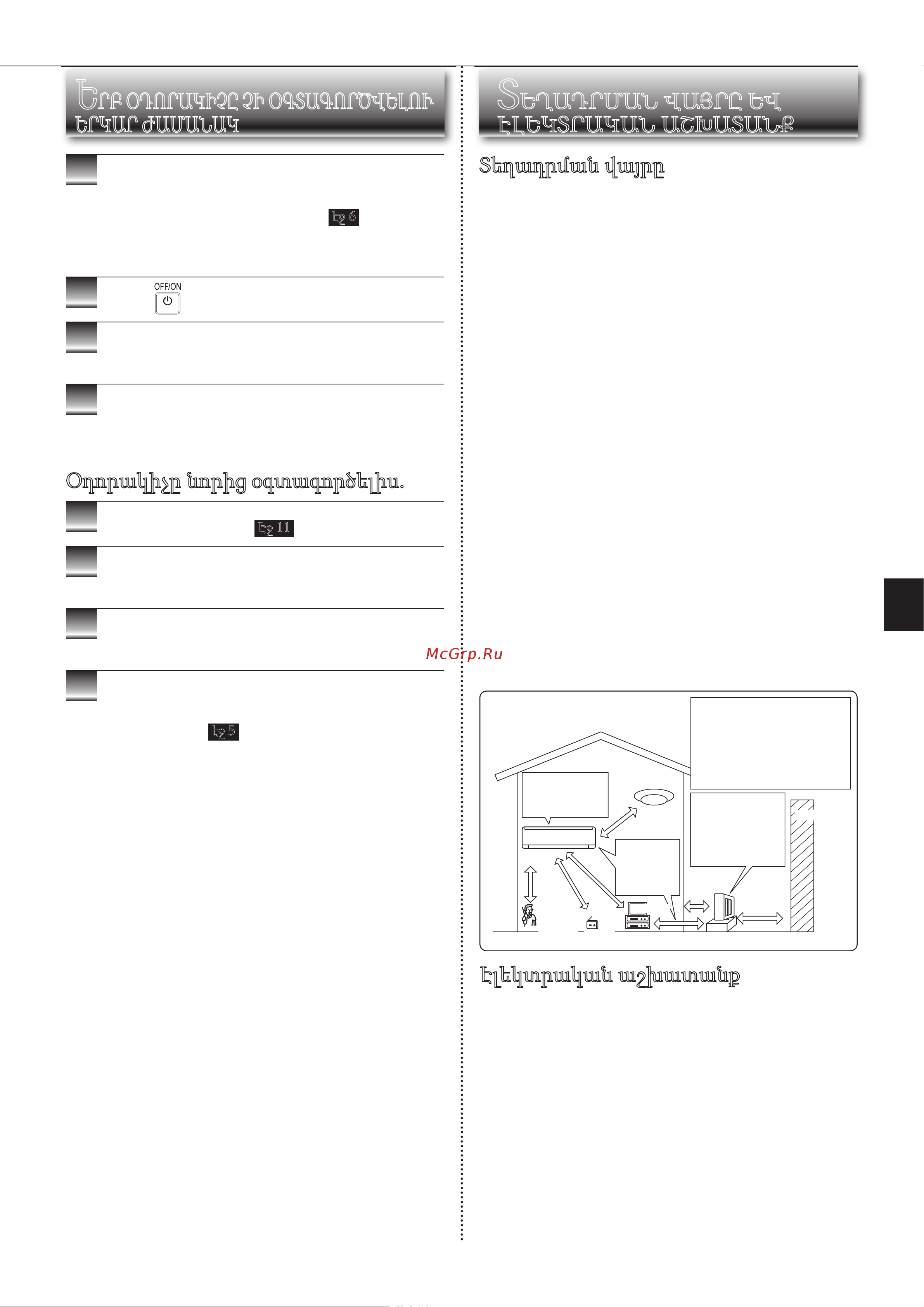 ԵՐԲ ՕԴՈՐԱԿԻՉԸ ՉԻ ՕԳՏԱԳՈՐԾՎԵԼՈՒ ԵՐԿԱՐ ԺԱՄԱՆԱԿ

էջ 6

OFF/ON

Օդորակիչը նորից օգտագործելիս.

էջ 11

էջ 5

ՏԵՂԱԴՐՄԱՆ ՎԱՅՐԸ ԵՎ ԷԼԵԿՏՐԱԿԱՆ ԱՇԽԱՏԱՆՔ

Տեղադրման վայրը

McGrp.Ru

Էլեկտրական աշխատանք